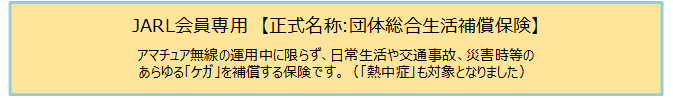 JARL会員専用 【正式名称:団体総合生活補償保険】

アマチュア無線の運用中に限らず、日常生活や交通事故、災害時等のあらゆる「ケガ」を補償する保険です。（「熱中症」も対象となりました）